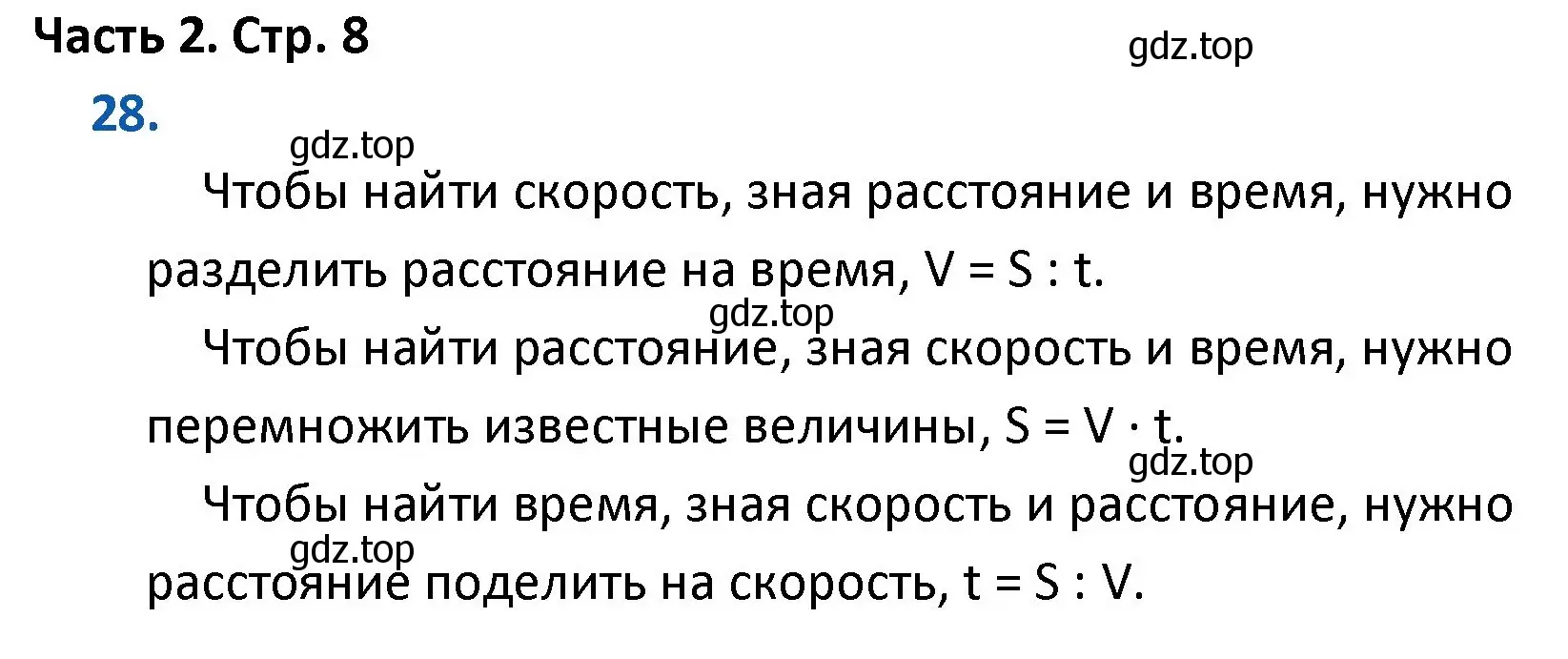 Часть 2. Стр. 8

gdz.top

28.

gdz.top

Чтобы найти скорость, зная расстояние и время, нужно разделить расстояние на время, $V = S : t$.

gdz.top

Чтобы найти расстояние, зная скорость и время, нужно перемножить известные величины, $S = V \cdot t$.

gdz.top

Чтобы найти время, зная скорость и расстояние, нужно расстояние поделить на скорость, $t = S : V$.

gdz.top